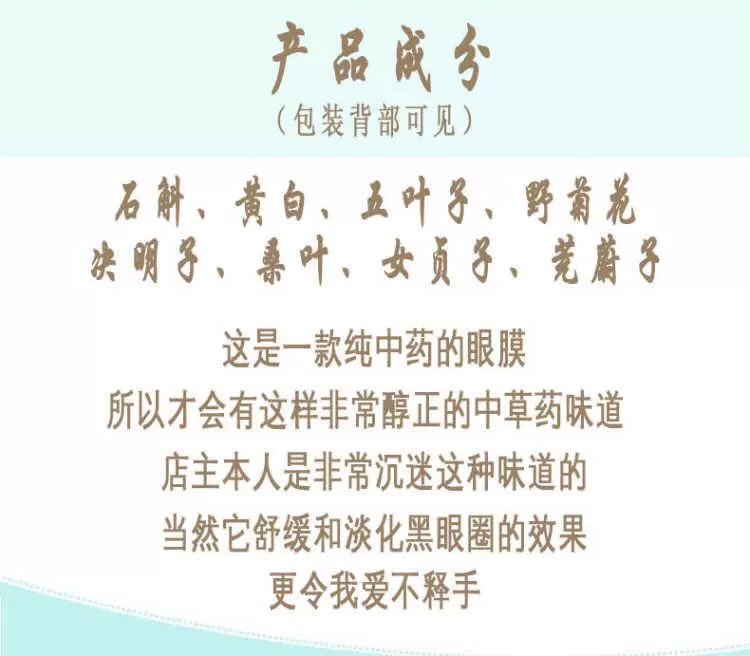 产品成分
（包装背部可见）

石斛、黄白、五叶子、野菊花
决明子、桑叶、女贞子、茺蔚子

这是一款纯中药的眼膜
所以才会有这样非常醇正的中草药味道
店主本人是非常沉迷这种味道的
当然它舒缓和淡化黑眼圈的效果
更令我爱不释手